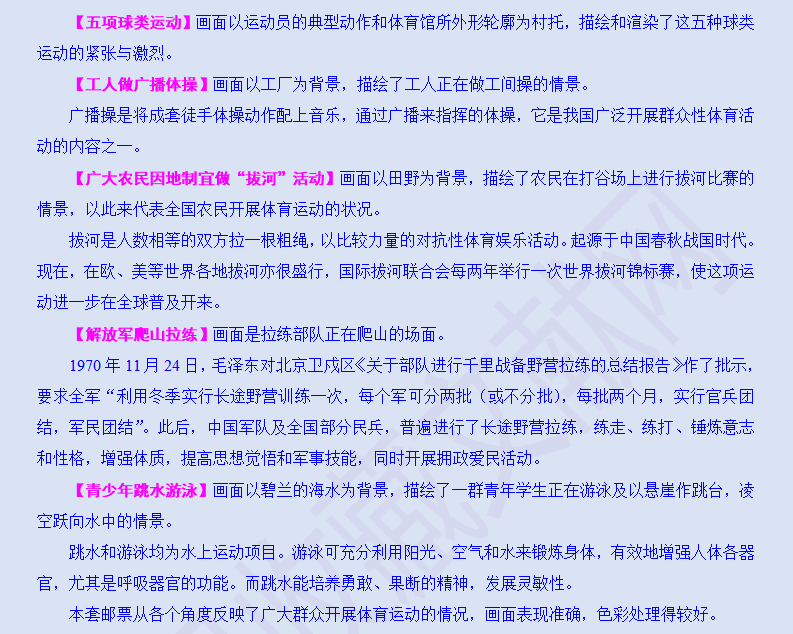 【五项球类运动】画面以运动员的典型动作和体育馆所外形轮廓为衬托，描绘和渲染了这五种球类运动的紧张与激烈。

【工人做广播体操】画面以工厂为背景，描绘了工人正在做工间操的情景。

广播操是将成套徒手体操动作配上音乐，通过广播来指挥的体操，它是我国广泛开展群众性体育活动的内容之一。

【广大农民因地制宜做“拔河”活动】画面以田野为背景，描绘了农民在打谷场上进行拔河比赛的情景，以此来代表全国农民开展体育运动的状况。

拔河是人数相等的双方拉一根粗绳，以比较力量的对抗性体育娱乐活动。起源于中国春秋战国时代。现在，在欧、美等世界各地拔河亦很盛行，国际拔河联合会每两年举行一次世界拔河锦标赛，使这项运动进一步在全球普及开来。

【解放军爬山拉练】画面是拉练部队正在爬山的场面。

1970 年 11 月 24 日，毛泽东对北京卫戍区《关于部队进行千里战备野营拉练的总结报告》作了批示，要求全军“利用冬季实行长途野营训练一次，每个军可分两批（或不分批），每批两个月，实行官兵团结，军民团结”。此后，中国军队及全国部分民兵，普遍进行了长途野营拉练，练走、练打、锤炼意志和性格，增强体质，提高思想觉悟和军事技能，同时开展拥政爱民活动。

【青少年跳水游泳】画面以碧兰的海水为背景，描绘了一群青年学生正在游泳及以悬崖作跳台，凌空跃向水中的情景。

跳水和游泳均为水上运动项目。游泳可充分利用阳光、空气和水来锻炼身体，有效地增强人体各器官，尤其是呼吸器官的功能。而跳水能培养勇敢、果断的精神，发展灵敏性。

本套邮票从各个角度反映了广大群众开展体育运动的情况，画面表现准确，色彩处理得较好。